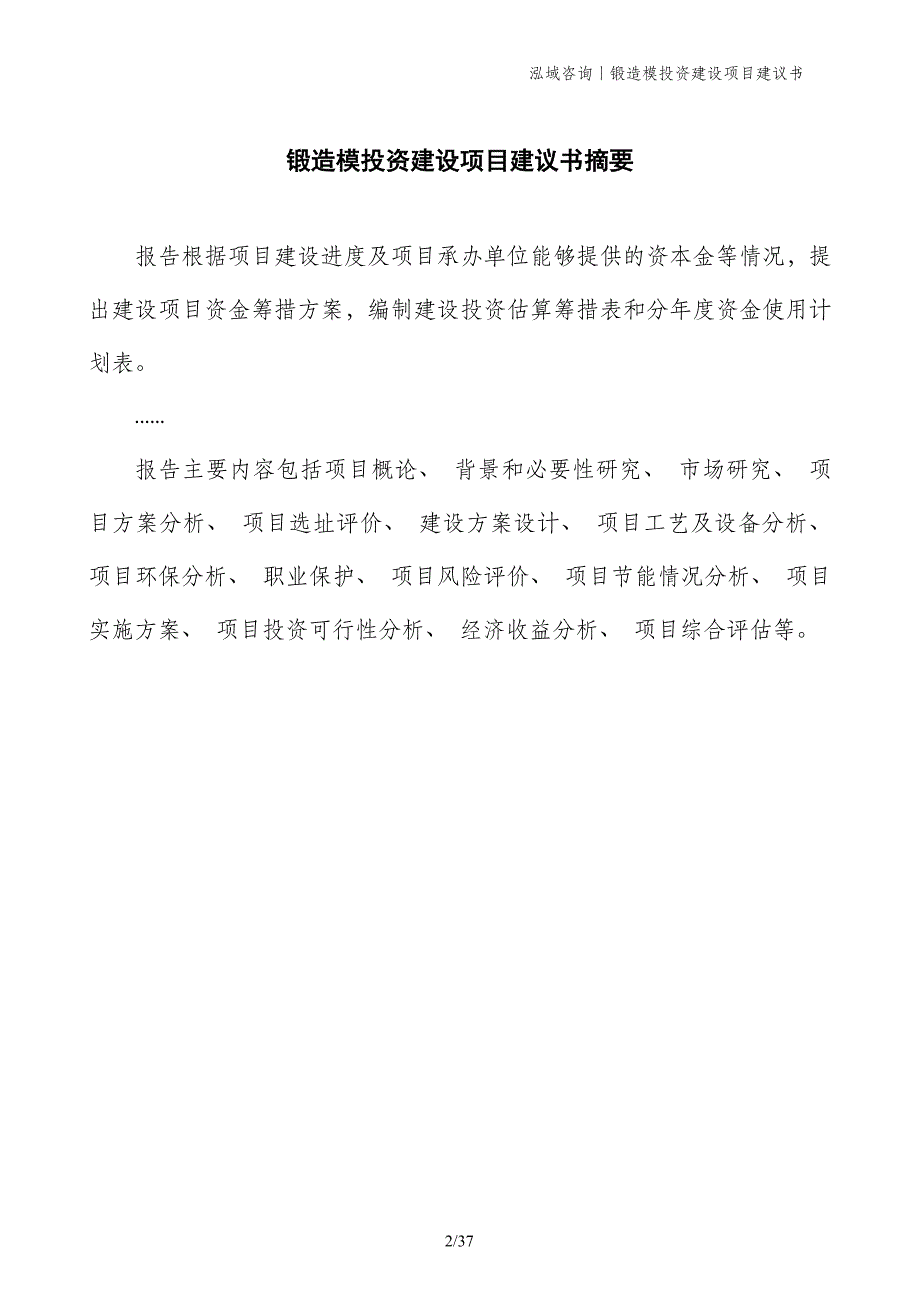 泓域咨询｜锻造模投资建设项目建议书

锻造模投资建设项目建议书摘要

报告根据项目建设进度及项目承办单位能够提供的资本金等情况，提出建设项目资金筹措方案，编制建设投资估算筹措表和分年度资金使用计划表。

......

报告主要内容包括项目概论、 背景和必要性研究、 市场研究、 项目方案分析、 项目选址评价、 建设方案设计、 项目工艺及设备分析、 项目环保分析、 职业保护、 项目风险评价、 项目节能情况分析、 项目实施方案、 项目投资可行性分析、 经济收益分析、 项目综合评估等。

2/37